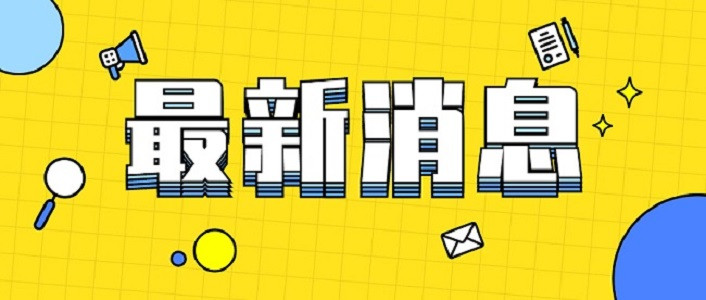 最新消息